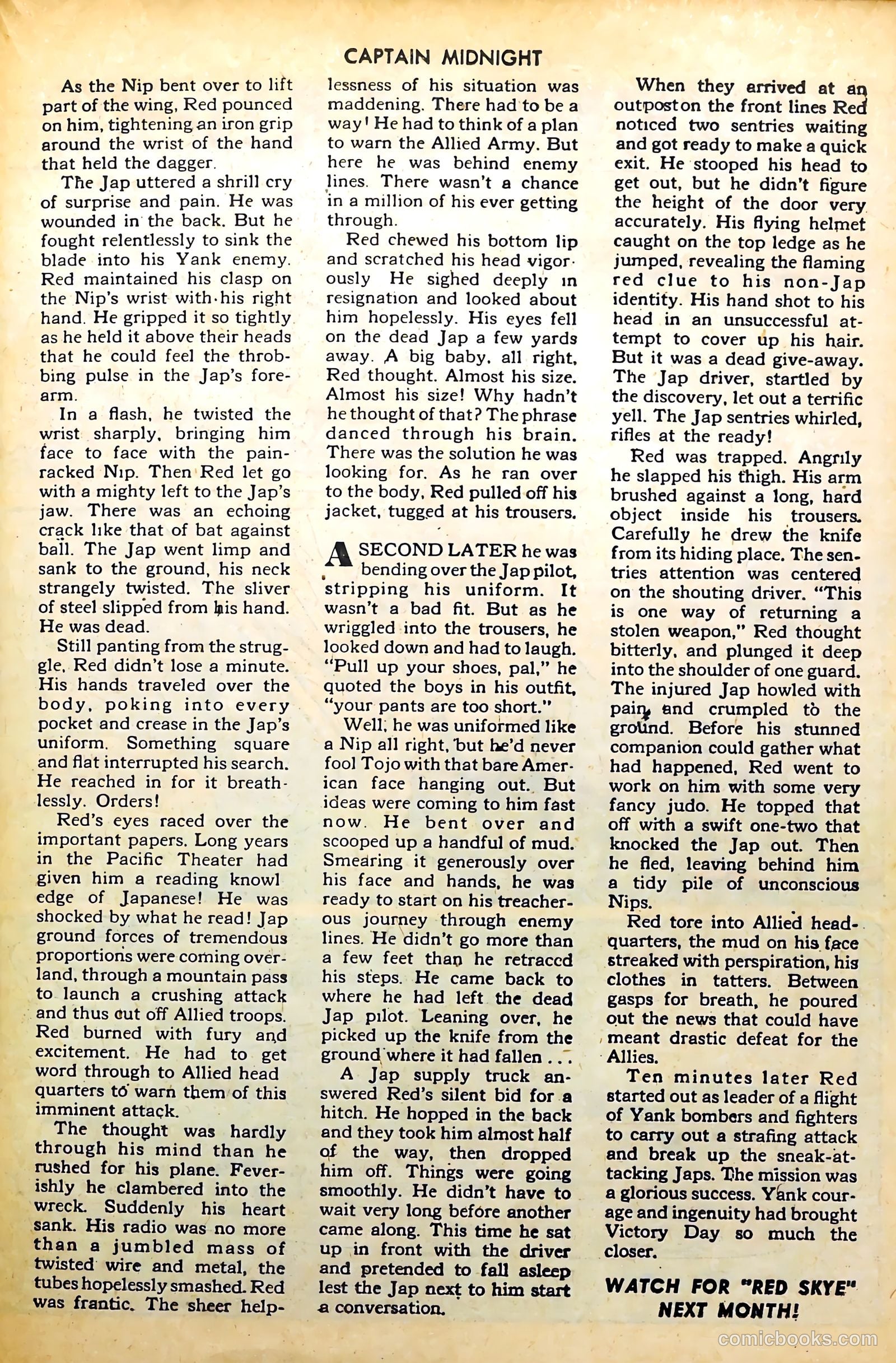 CAPTAIN MIDNIGHT

As the Nip bent over to lift part of the wing, Red pounced on him, tightening an iron grip around the wrist of the hand that held the dagger.

The Jap uttered a shrill cry of surprise and pain. He was wounded in the back. But he fought relentlessly to sink the blade into his Yank enemy. Red maintained his clasp on the Nip's wrist with his right hand. He gripped it so tightly as he held it above their heads that he could feel the throbbing pulse in the Jap's forearm.

In a flash, he twisted the wrist sharply, bringing him face to face with the pain-racked Nip. Then Red let go with a mighty left to the Jap's jaw. There was an echoing crack like that of bat against ball. The Jap went limp and sank to the ground, his neck strangely twisted. The sliver of steel slipped from his hand. He was dead.

Still panting from the struggle, Red didn't lose a minute. His hands traveled over the body, poking into every pocket and crease in the Jap's uniform. Something square and flat interrupted his search. He reached in for it breathlessly. Orders!

Red's eyes raced over the important papers. Long years in the Pacific Theater had given him a reading knowl edge of Japanese! He was shocked by what he read! Jap ground forces of tremendous proportions were coming overland, through a mountain pass to launch a crushing attack and thus cut off Allied troops. Red burned with fury and excitement. He had to get word through to Allied head quarters to warn them of this imminent attack.

The thought was hardly through his mind than he rushed for his plane. Feverishly he clambered into the wreck. Suddenly his heart sank. His radio was no more than a jumbled mass of twisted wire and metal, the tubes hopelessly smashed. Red was frantic. The sheer helplessness of his situation was maddening. There had to be a way! He had to think of a plan to warn the Allied Army. But here he was behind enemy lines. There wasn't a chance in a million of his ever getting through.

Red chewed his bottom lip and scratched his head vigorously He sighed deeply in resignation and looked about him hopelessly. His eyes fell on the dead Jap a few yards away. A big baby, all right, Red thought. Almost his size. Almost his size! Why hadn't he thought of that? The phrase danced through his brain. There was the solution he was looking for. As he ran over to the body, Red pulled off his jacket, tugged at his trousers.

A SECOND LATER he was bending over the Jap pilot, stripping his uniform. It wasn't a bad fit. But as he wriggled into the trousers, he looked down and had to laugh. "Pull up your shoes, pal," he quoted the boys in his outfit, "your pants are too short."

Well, he was uniformed like a Nip all right, but he'd never fool Tojo with that bare American face hanging out. But ideas were coming to him fast now. He bent over and scooped up a handful of mud. Smearing it generously over his face and hands, he was ready to start on his treacherous journey through enemy lines. He didn't go more than a few feet than he retraced his steps. He came back to where he had left the dead Jap pilot. Leaning over, he picked up the knife from the ground where it had fallen . . .

A Jap supply truck answered Red's silent bid for a hitch. He hopped in the back and they took him almost half of the way, then dropped him off. Things were going smoothly. He didn't have to wait very long before another came along. This time he sat up in front with the driver and pretended to fall asleep lest the Jap next to him start a conversation.

When they arrived at an outpost on the front lines Red noticed two sentries waiting and got ready to make a quick exit. He stooped his head to get out, but he didn't figure the height of the door very accurately. His flying helmet caught on the top ledge as he jumped, revealing the flaming red clue to his non-Jap identity. His hand shot to his head in an unsuccessful attempt to cover up his hair. But it was a dead give-away. The Jap driver, startled by the discovery, let out a terrific yell. The Jap sentries whirled, rifles at the ready!

Red was trapped. Angrily he slapped his thigh. His arm brushed against a long, hard object inside his trousers. Carefully he drew the knife from its hiding place. The sentries attention was centered on the shouting driver. "This is one way of returning a stolen weapon," Red thought bitterly, and plunged it deep into the shoulder of one guard. The injured Jap howled with pain, and crumpled to the ground. Before his stunned companion could gather what had happened, Red went to work on him with some very fancy judo. He topped that off with a swift one-two that knocked the Jap out. Then he fled, leaving behind him a tidy pile of unconscious Nips.

Red tore into Allied headquarters, the mud on his face streaked with perspiration, his clothes in tatters. Between gasps for breath, he poured out the news that could have meant drastic defeat for the Allies.

Ten minutes later Red started out as leader of a flight of Yank bombers and fighters to carry out a strafing attack and break up the sneak-attacking Japs. The mission was a glorious success. Yank courage and ingenuity had brought Victory Day so much the closer.

WATCH FOR "RED SKYE" NEXT MONTH!

comicbooks.com